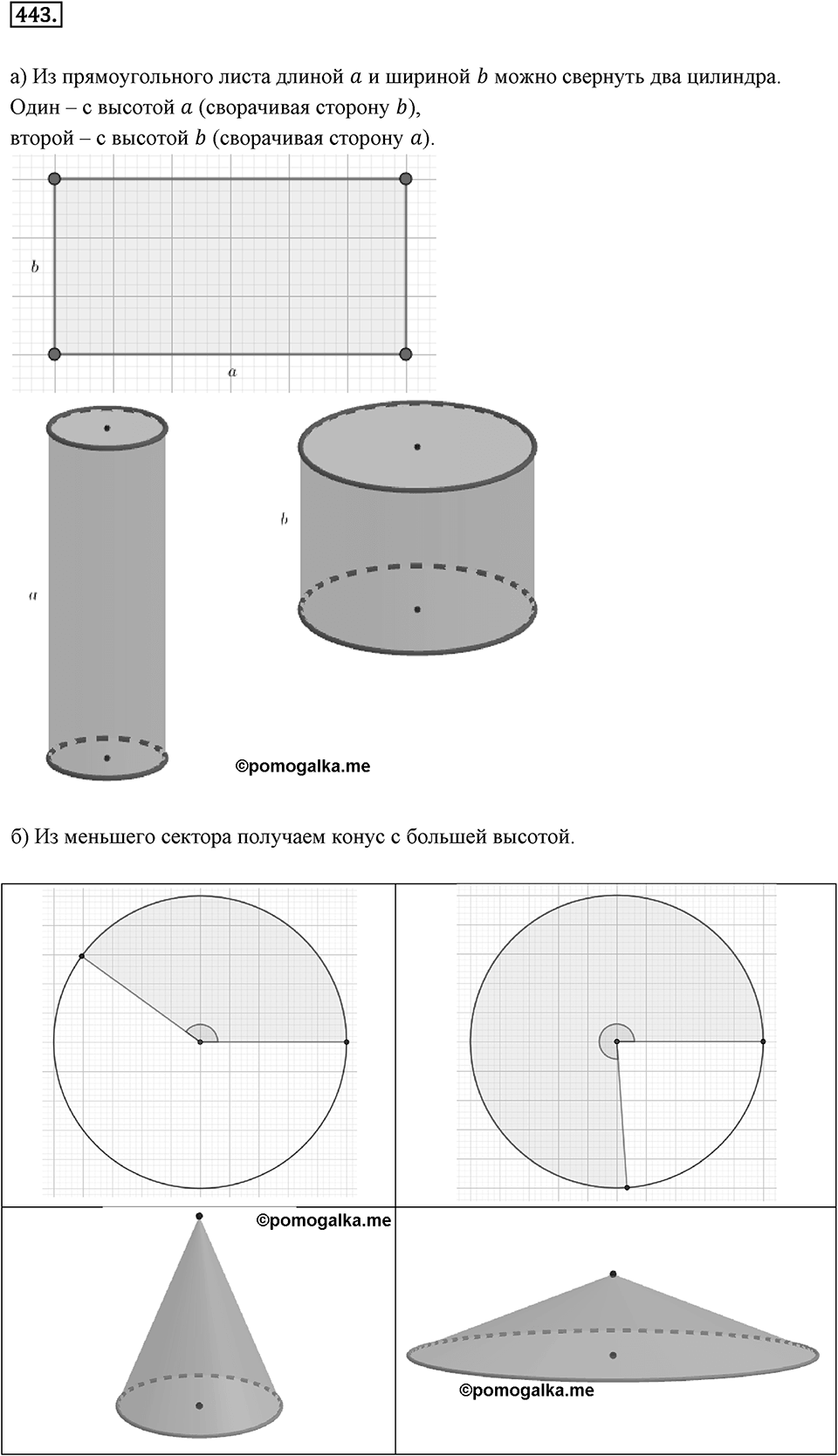 443.

а) Из прямоугольного листа длиной $a$ и шириной $b$ можно свернуть два цилиндра. Один – с высотой $a$ (сворачивая сторону $b$), второй – с высотой $b$ (сворачивая сторону $a$).

$b$

$a$

$a$

$b$

©pomogalka.me

б) Из меньшего сектора получаем конус с большей высотой.

©pomogalka.me

©pomogalka.me